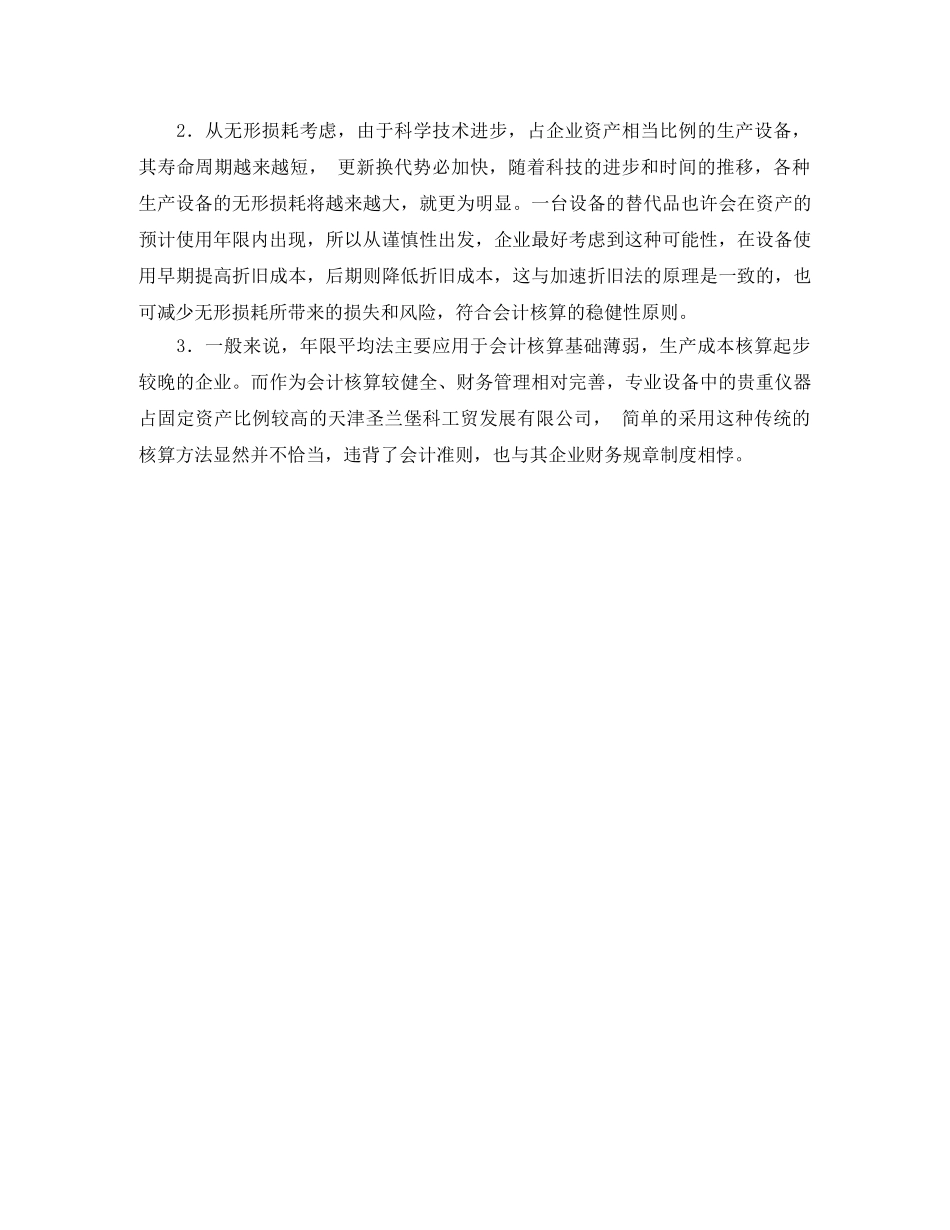 2．从无形损耗考虑，由于科学技术进步，占企业资产相当比例的生产设备，其寿命周期越来越短， 更新换代势必加快，随着科技的进步和时间的推移，各种生产设备的无形损耗将越来越大，就更为明显。一台设备的替代品也许会在资产的预计使用年限内出现，所以从谨慎性出发，企业最好考虑到这种可能性，在设备使用早期提高折旧成本，后期则降低折旧成本，这与加速折旧法的原理是一致的，也可减少无形损耗所带来的损失和风险，符合会计核算的稳健性原则。

3．一般来说，年限平均法主要应用于会计核算基础薄弱，生产成本核算起步较晚的企业。而作为会计核算较健全、财务管理相对完善，专业设备中的贵重仪器占固定资产比例较高的天津圣兰堡科工贸发展有限公司， 简单的采用这种传统的核算方法显然并不恰当，违背了会计准则，也与其企业财务规章制度相悖。